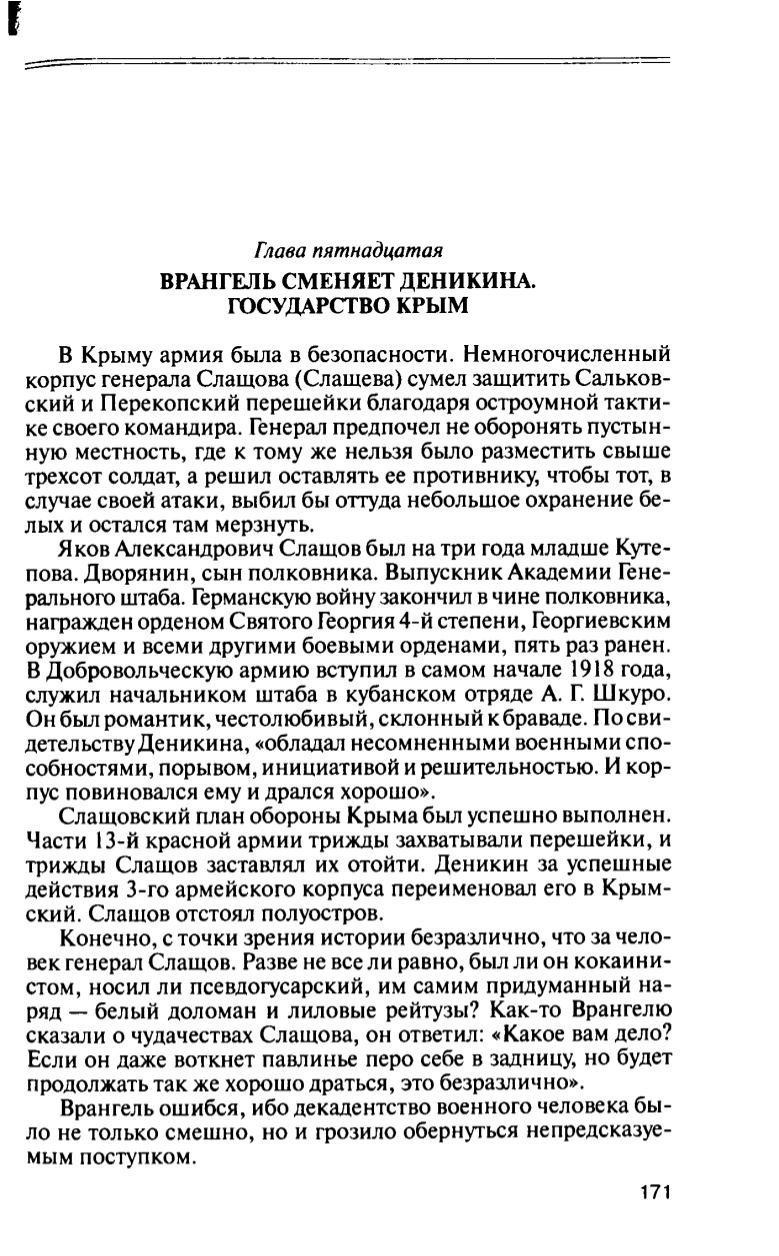 Глава пятнадцатая
ВРАНГЕЛЬ СМЕНЯЕТ ДЕНИКИНА.
ГОСУДАРСТВО КРЫМ

В Крыму армия была в безопасности. Немногочисленный корпус генерала Слащова (Слащева) сумел защитить Сальковский и Перекопский перешейки благодаря остроумной тактике своего командира. Генерал предпочел не оборонять пустынную местность, где к тому же нельзя было разместить свыше трехсот солдат, а решил оставлять ее противнику, чтобы тот, в случае своей атаки, выбил бы оттуда небольшое охранение белых и остался там мерзнуть.

Яков Александрович Слащов был на три года младше Кутепова. Дворянин, сын полковника. Выпускник Академии Генерального штаба. Германскую войну закончил в чине полковника, награжден орденом Святого Георгия 4-й степени, Георгиевским оружием и всеми другими боевыми орденами, пять раз ранен. В Добровольческую армию вступил в самом начале 1918 года, служил начальником штаба в кубанском отряде А. Г. Шкуро. Он был романтик, честолюбивый, склонный к браваде. По свидетельству Деникина, «обладал несомненными военными способностями, порывом, инициативой и решительностью. И корпус повиновался ему и дрался хорошо».

Слащовский план обороны Крыма был успешно выполнен. Части 13-й красной армии трижды захватывали перешейки, и трижды Слащов заставлял их отойти. Деникин за успешные действия 3-го армейского корпуса переименовал его в Крымский. Слащов отстоял полуостров.

Конечно, с точки зрения истории безразлично, что за человек генерал Слащов. Разве не все ли равно, был ли он кокаинистом, носил ли псевдогусарский, им самим придуманный наряд — белый доломан и лиловые рейтузы? Как-то Врангелю сказали о чудачествах Слащова, он ответил: «Какое вам дело? Если он даже воткнет павлинье перо себе в задницу, но будет продолжать так же хорошо драться, это безразлично».

Врангель ошибся, ибо декадентство военного человека было не только смешно, но и грозило обернуться непредсказуемым поступком.

171